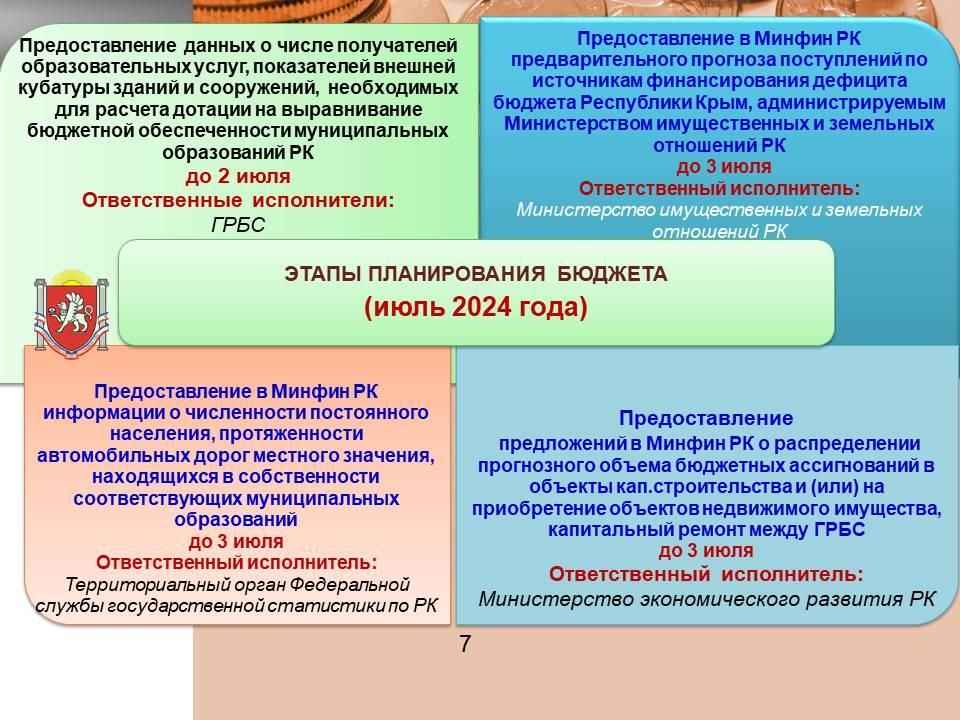 Предоставление данных о числе получателей образовательных услуг, показателей внешней кубатуры зданий и сооружений, необходимых для расчета дотации на выравнивание бюджетной обеспеченности муниципальных образований РК
до 2 июля
Ответственные исполнители:
ГРБС

Предоставление в Минфин РК предварительного прогноза поступлений по источникам финансирования дефицита бюджета Республики Крым, администрируемым Министерством имущественных и земельных отношений РК
до 3 июля
Ответственный исполнитель:
Министерство имущественных и земельных отношений РК

ЭТАПЫ ПЛАНИРОВАНИЯ БЮДЖЕТА
(июль 2024 года)

Предоставление в Минфин РК информации о численности постоянного населения, протяженности автомобильных дорог местного значения, находящихся в собственности соответствующих муниципальных образований
до 3 июля
Ответственный исполнитель:
Территориальный орган Федеральной службы государственной статистики по РК

Предоставление
предложений в Минфин РК о распределении прогнозного объема бюджетных ассигнований в объекты кап.строительства и (или) на приобретение объектов недвижимого имущества, капитальный ремонт между ГРБС
до 3 июля
Ответственный исполнитель:
Министерство экономического развития РК

7